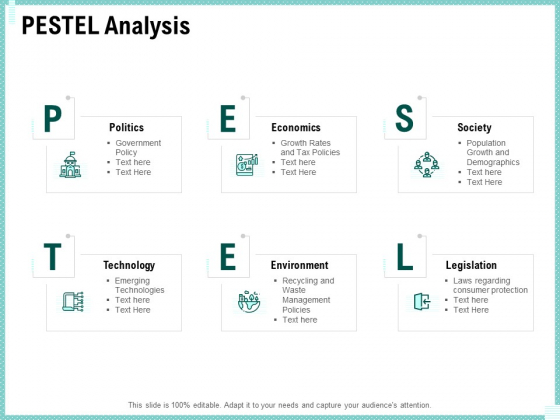 PESTEL Analysis

P

Politics

- Government Policy
- Text here
- Text Here

E

Economics

- Growth Rates and Tax Policies
- Text here
- Text Here

S

Society

- Population Growth and Demographics
- Text here
- Text Here

T

Technology

- Emerging Technologies
- Text here
- Text Here

E

Environment

- Recycling and Waste Management Policies
- Text here

L

Legislation

- Laws regarding consumer protection
- Text here
- Text Here

This slide is 100% editable. Adapt it to your needs and capture your audience's attention.